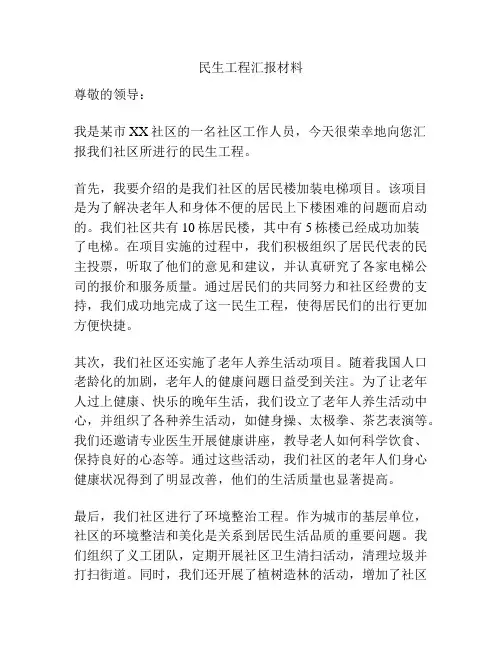 民生工程汇报材料

尊敬的领导：

我是某市XX社区的一名社区工作人员，今天很荣幸地向您汇报我们社区所进行的民生工程。

首先，我要介绍的是我们社区的居民楼加装电梯项目。该项目是为了解决老年人和身体不便的居民上下楼困难的问题而启动的。我们社区共有10栋居民楼，其中有5栋楼已经成功加装了电梯。在项目实施的过程中，我们积极组织了居民代表的民主投票，听取了他们的意见和建议，并认真研究了各家电梯公司的报价和服务质量。通过居民们的共同努力和社区经费的支持，我们成功地完成了这一民生工程，使得居民们的出行更加方便快捷。

其次，我们社区还实施了老年人养生活动项目。随着我国人口老龄化的加剧，老年人的健康问题日益受到关注。为了让老年人过上健康、快乐的晚年生活，我们设立了老年人养生活动中心，并组织了各种养生活动，如健身操、太极拳、茶艺表演等。我们还邀请专业医生开展健康讲座，教导老人如何科学饮食、保持良好的心态等。通过这些活动，我们社区的老年人们身心健康状况得到了明显改善，他们的生活质量也显著提高。

最后，我们社区进行了环境整治工程。作为城市的基层单位，社区的环境整洁和美化是关系到居民生活品质的重要问题。我们组织了义工团队，定期开展社区卫生清扫活动，清理垃圾并打扫街道。同时，我们还开展了植树造林的活动，增加了社区